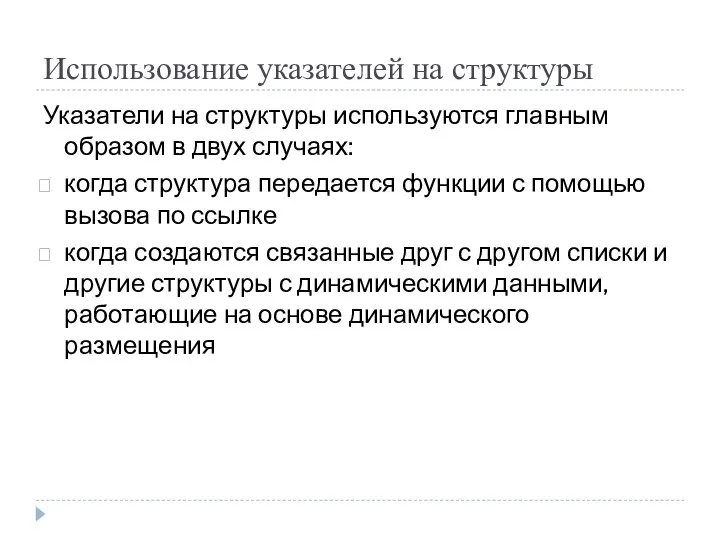 Использование указателей на структуры

Указатели на структуры используются главным образом в двух случаях:

когда структура передается функции с помощью вызова по ссылке

когда создаются связанные друг с другом списки и другие структуры с динамическими данными, работающие на основе динамического размещения